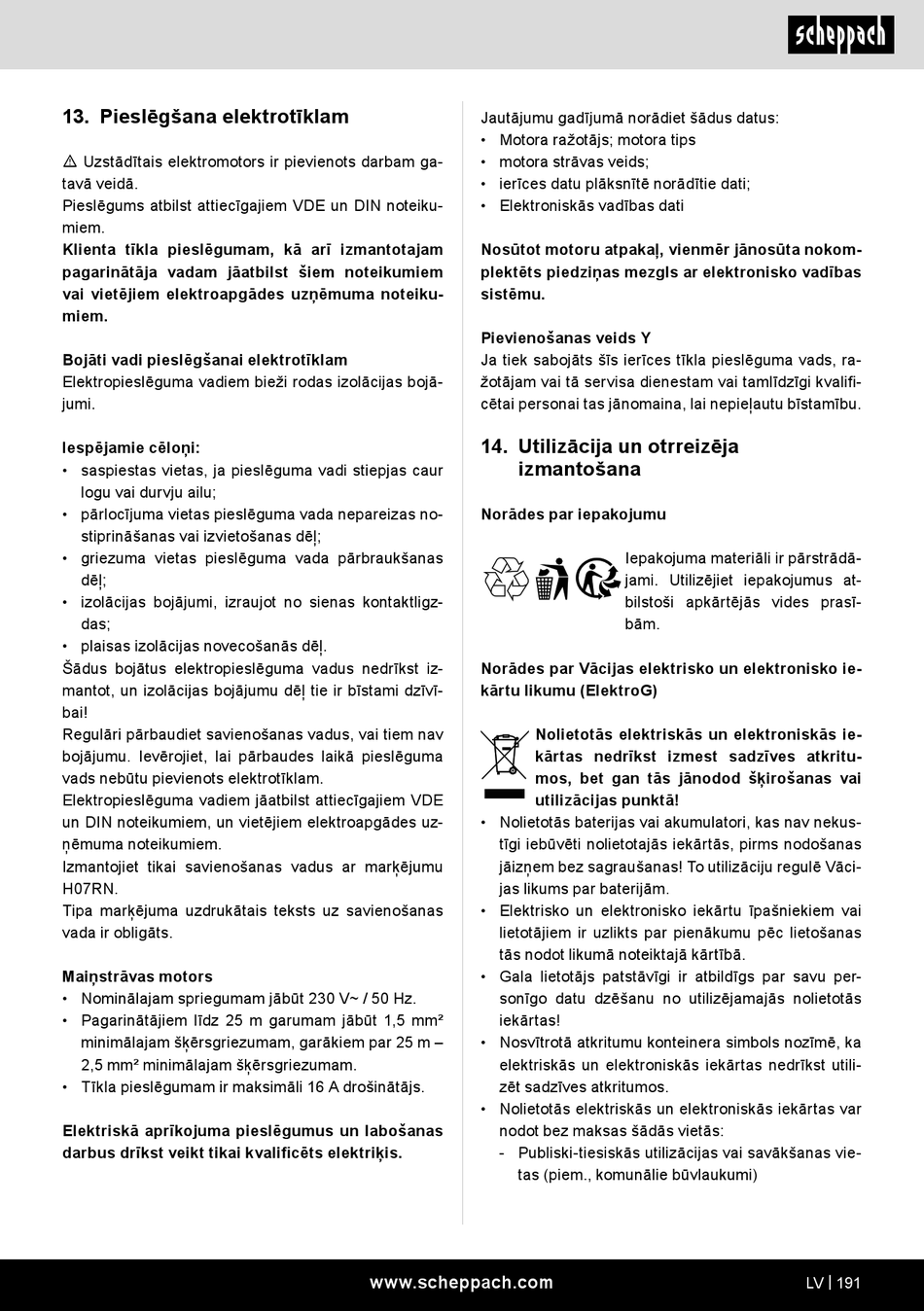 scheppach

13. Pieslēgšana elektrotīklam

⚠ Uzstādītais elektromotors ir pievienots darbam gatavā veidā.
Pieslēgums atbilst attiecīgajiem VDE un DIN noteikumiem.
Klienta tīkla pieslēgumam, kā arī izmantotajam pagarinātāja vadam jāatbilst šiem noteikumiem vai vietējiem elektroapgādes uzņēmuma noteikumiem.

Bojāti vadi pieslēgšanai elektrotīklam
Elektropieslēguma vadiem bieži rodas izolācijas bojājumi.

Iespējamie cēloņi:
• saspiestas vietas, ja pieslēguma vadi stiepjas caur logu vai durvju ailu;
• pārlocījuma vietas pieslēguma vada nepareizas nostiprināšanas vai izvietošanas dēļ;
• griezuma vietas pieslēguma vada pārbraukšanas dēļ;
• izolācijas bojājumi, izraujot no sienas kontaktligzdas;
• plaisas izolācijas novecošanās dēļ.
Šādus bojātus elektropieslēguma vadus nedrīkst izmantot, un izolācijas bojājumu dēļ tie ir bīstami dzīvībai!
Regulāri pārbaudiet savienošanas vadus, vai tiem nav bojājumu. Ievērojiet, lai pārbaudes laikā pieslēguma vads nebūtu pievienots elektrotīklam.
Elektropieslēguma vadiem jāatbilst attiecīgajiem VDE un DIN noteikumiem, un vietējiem elektroapgādes uzņēmuma noteikumiem.
Izmantojiet tikai savienošanas vadus ar marķējumu H07RN.
Tipa marķējuma uzdrukātais teksts uz savienošanas vada ir obligāts.

Maiņstrāvas motors
• Nominālajam spriegumam jābūt 230 V~ / 50 Hz.
• Pagarinātājiem līdz 25 m garumam jābūt 1,5 mm² minimālajam šķērsgriezumam, garākiem par 25 m – 2,5 mm² minimālajam šķērsgriezumam.
• Tīkla pieslēgumam ir maksimāli 16 A drošinātājs.

Elektriskā aprīkojuma pieslēgumus un labošanas darbus drīkst veikt tikai kvalificēts elektriķis.

Jautājumu gadījumā norādiet šādus datus:
• Motora ražotājs; motora tips
• motora strāvas veids;
• ierīces datu plāksnītē norādītie dati;
• Elektroniskās vadības dati

Nosūtot motoru atpakaļ, vienmēr jānosūta nokomplektēts piedziņas mezgls ar elektronisko vadības sistēmu.

Pievienošanas veids Y
Ja tiek sabojāts šīs ierīces tīkla pieslēguma vads, ražotājam vai tā servisa dienestam vai tamlīdzīgi kvalificētai personai tas jānomaina, lai nepieļautu bīstamību.

14. Utilizācija un otrreizēja izmantošana

Norādes par iepakojumu

Iepakojuma materiāli ir pārstrādājami. Utilizējiet iepakojumus atbilstoši apkārtējās vides prasībām.

Norādes par Vācijas elektrisko un elektronisko iekārtu likumu (ElektroG)

Nolietotās elektriskās un elektroniskās iekārtas nedrīkst izmest sadzīves atkritumos, bet gan tās jānodod šķirošanas vai utilizācijas punktā!
• Nolietotās baterijas vai akumulatori, kas nav nekustīgi iebūvēti nolietotajās iekārtās, pirms nodošanas jāizņem bez sagraušanas! To utilizāciju regulē Vācijas likums par baterijām.
• Elektrisko un elektronisko iekārtu īpašniekiem vai lietotājiem ir uzlikts par pienākumu pēc lietošanas tās nodot likumā noteiktajā kārtībā.
• Gala lietotājs patstāvīgi ir atbildīgs par savu personīgo datu dzēšanu no utilizējamajās nolietotās iekārtas!
• Nosvītrotā atkritumu konteinera simbols nozīmē, ka elektriskās un elektroniskās iekārtas nedrīkst utilizēt sadzīves atkritumos.
• Nolietotās elektriskās un elektroniskās iekārtas var nodot bez maksas šādās vietās:
- Publiski-tiesiskās utilizācijas vai savākšanas vietas (piem., komunālie būvlaukumi)

www.scheppach.com
LV | 191